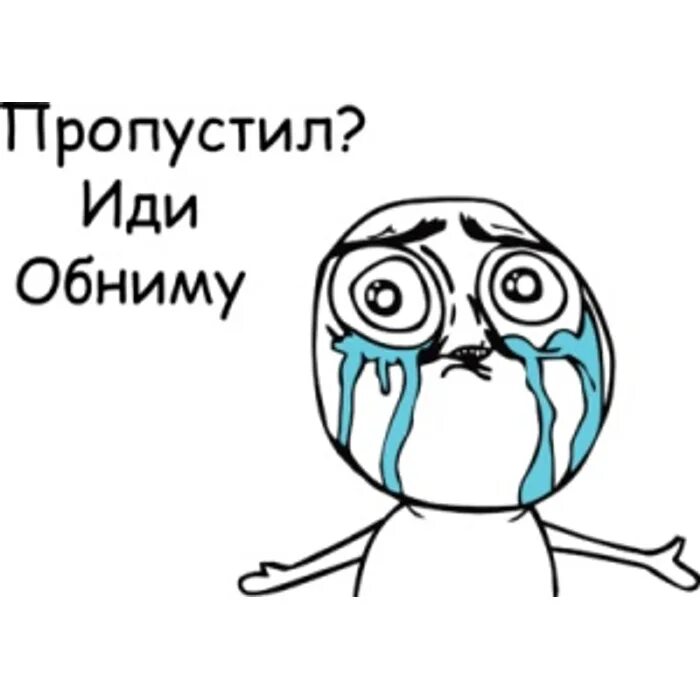 Пропустил?
Иди
Обниму